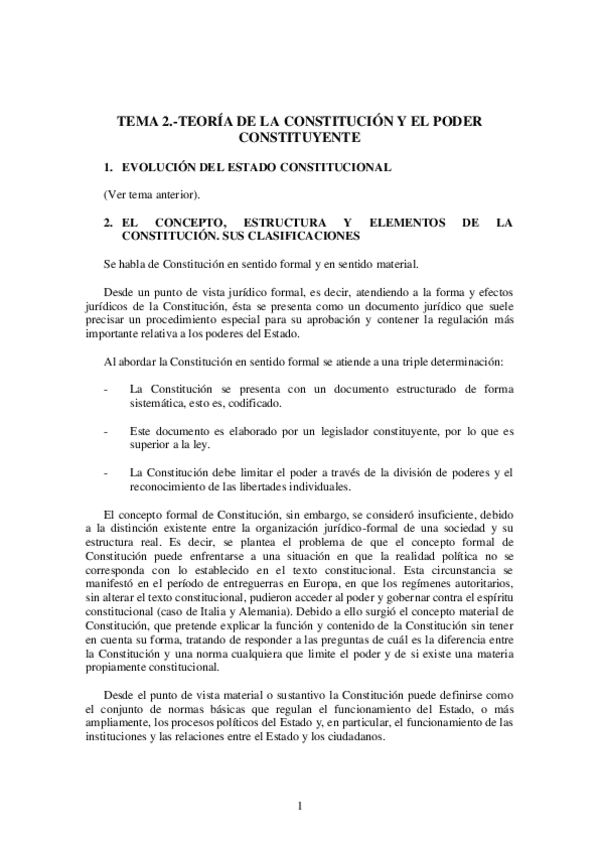 TEMA 2.-TEORÍA DE LA CONSTITUCIÓN Y EL PODER CONSTITUYENTE

1. EVOLUCIÓN DEL ESTADO CONSTITUCIONAL

(Ver tema anterior).

2. EL CONCEPTO, ESTRUCTURA Y ELEMENTOS DE LA CONSTITUCIÓN. SUS CLASIFICACIONES

Se habla de Constitución en sentido formal y en sentido material.

Desde un punto de vista jurídico formal, es decir, atendiendo a la forma y efectos jurídicos de la Constitución, ésta se presenta como un documento jurídico que suele precisar un procedimiento especial para su aprobación y contener la regulación más importante relativa a los poderes del Estado.

Al abordar la Constitución en sentido formal se atiende a una triple determinación:

- La Constitución se presenta con un documento estructurado de forma sistemática, esto es, codificado.

- Este documento es elaborado por un legislador constituyente, por lo que es superior a la ley.

- La Constitución debe limitar el poder a través de la división de poderes y el reconocimiento de las libertades individuales.

El concepto formal de Constitución, sin embargo, se consideró insuficiente, debido a la distinción existente entre la organización jurídico-formal de una sociedad y su estructura real. Es decir, se plantea el problema de que el concepto formal de Constitución puede enfrentarse a una situación en que la realidad política no se corresponda con lo establecido en el texto constitucional. Esta circunstancia se manifestó en el período de entreguerras en Europa, en que los regímenes autoritarios, sin alterar el texto constitucional, pudieron acceder al poder y gobernar contra el espíritu constitucional (caso de Italia y Alemania). Debido a ello surgió el concepto material de Constitución, que pretende explicar la función y contenido de la Constitución sin tener en cuenta su forma, tratando de responder a las preguntas de cuál es la diferencia entre la Constitución y una norma cualquiera que limite el poder y de si existe una materia propiamente constitucional.

Desde el punto de vista material o sustantivo la Constitución puede definirse como el conjunto de normas básicas que regulan el funcionamiento del Estado, o más ampliamente, los procesos políticos del Estado y, en particular, el funcionamiento de las instituciones y las relaciones entre el Estado y los ciudadanos.

1